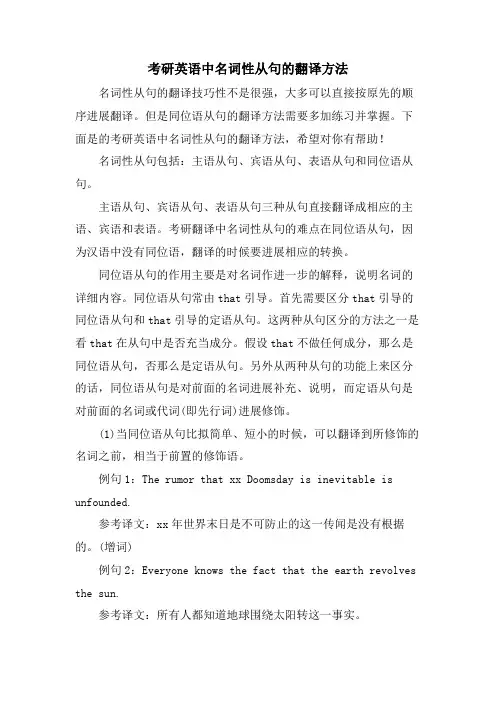 考研英语中名词性从句的翻译方法

名词性从句的翻译技巧性不是很强，大多可以直接按原先的顺序进展翻译。但是同位语从句的翻译方法需要多加练习并掌握。下面是的考研英语中名词性从句的翻译方法，希望对你有帮助！

名词性从句包括：主语从句、宾语从句、表语从句和同位语从句。

主语从句、宾语从句、表语从句三种从句直接翻译成相应的主语、宾语和表语。考研翻译中名词性从句的难点在同位语从句，因为汉语中没有同位语，翻译的时候要进展相应的转换。

同位语从句的作用主要是对名词作进一步的解释，说明名词的详细内容。同位语从句常由 that 引导。首先需要区分 that 引导的同位语从句和 that 引导的定语从句。这两种从句区分的方法之一是看 that 在从句中是否充当成分。假设 that 不做任何成分，那么是同位语从句，否那么是定语从句。另外从两种从句的功能上来区分的话，同位语从句是对前面的名词进展补充、说明，而定语从句是对前面的名词或代词(即先行词)进展修饰。

(1)当同位语从句比拟简单、短小的时候，可以翻译到所修饰的名词之前，相当于前置的修饰语。

例句 1：The rumor that xx Doomsday is inevitable is unfounded.

参考译文：xx 年世界末日是不可防止的这一传闻是没有根据的。(增词)

例句 2：Everyone knows the fact that the earth revolves the sun.

参考译文：所有人都知道地球围绕太阳转这一事实。